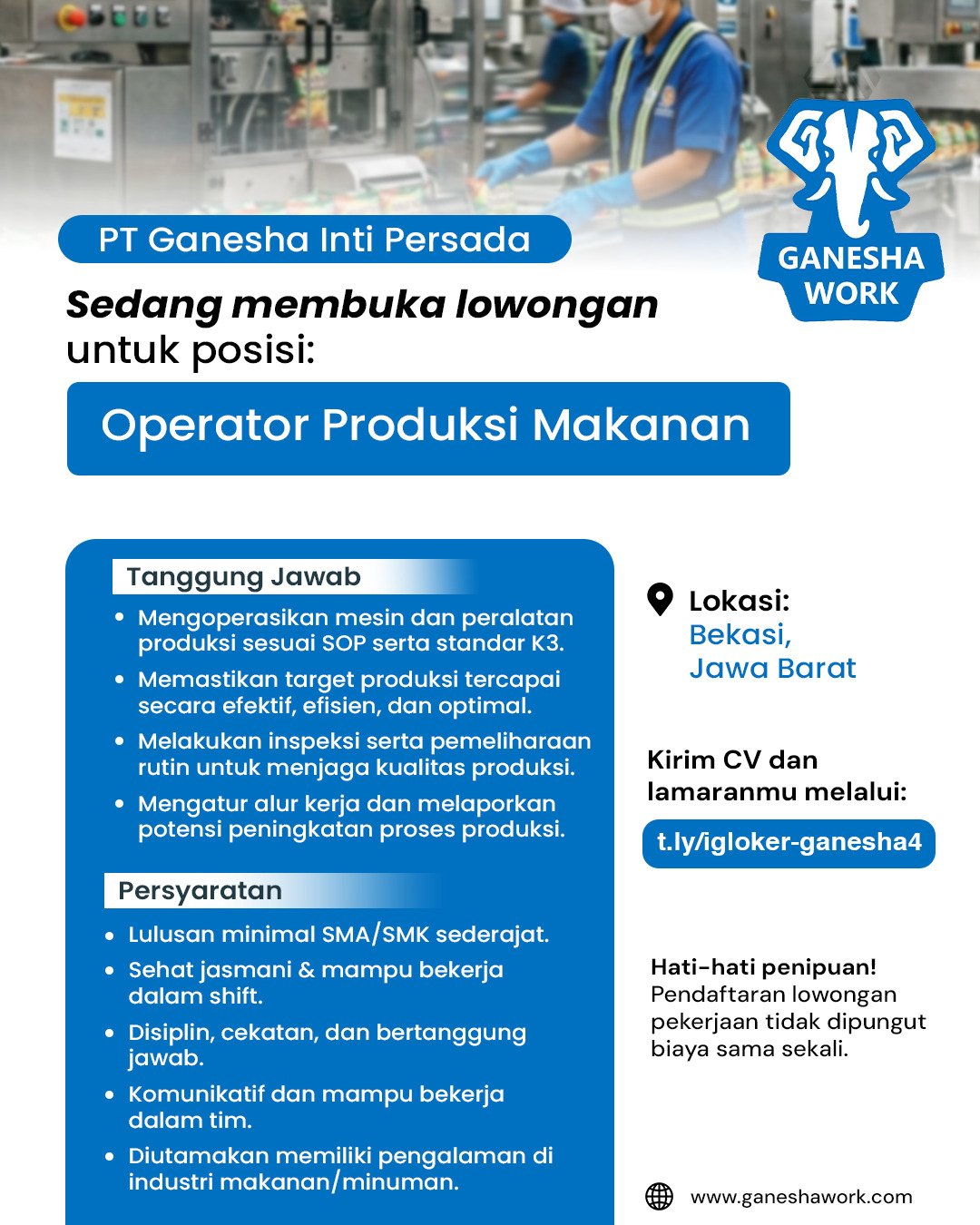 PT Ganesha Inti Persada

GANESHA WORK

Sedang membuka lowongan untuk posisi:

Operator Produksi Makanan

Tanggung Jawab

- Mengoperasikan mesin dan peralatan produksi sesuai SOP serta standar K3.
- Memastikan target produksi tercapai secara efektif, efisien, dan optimal.
- Melakukan inspeksi serta pemeliharaan rutin untuk menjaga kualitas produksi.
- Mengatur alur kerja dan melaporkan potensi peningkatan proses produksi.

Persyaratan

- Lulusan minimal SMA/SMK sederajat.
- Sehat jasmani & mampu bekerja dalam shift.
- Disiplin, cekatan, dan bertanggung jawab.
- Komunikatif dan mampu bekerja dalam tim.
- Diutamakan memiliki pengalaman di industri makanan/minuman.

Lokasi:
Bekasi,
Jawa Barat

Kirim CV dan lamaranmu melalui:

t.ly/igloker-ganesha4

Hati-hati penipuan!
Pendaftaran lowongan pekerjaan tidak dipungut biaya sama sekali.

www.ganeshawork.com